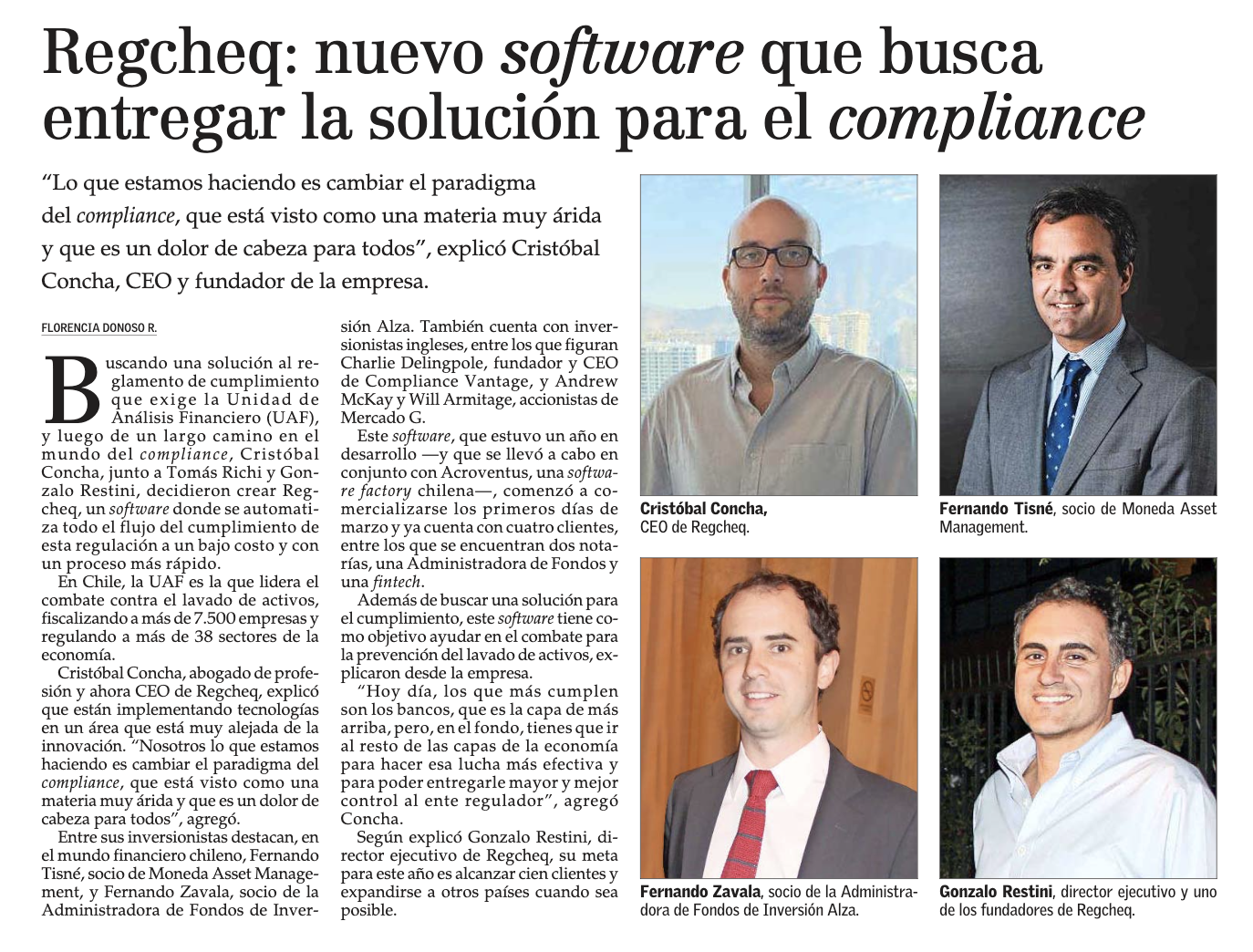 Regcheq: nuevo software que busca entregar la solución para el compliance

"Lo que estamos haciendo es cambiar el paradigma del compliance, que está visto como una materia muy árida y que es un dolor de cabeza para todos", explicó Cristóbal Concha, CEO y fundador de la empresa.

FLORENCIA DONOSO R.

Buscando una solución al reglamento de cumplimiento que exige la Unidad de Análisis Financiero (UAF), y luego de un largo camino en el mundo del compliance, Cristóbal Concha, junto a Tomás Richi y Gonzalo Restini, decidieron crear Regcheq, un software donde se automatiza todo el flujo del cumplimiento de esta regulación a un bajo costo y con un proceso más rápido.

En Chile, la UAF es la que lidera el combate contra el lavado de activos, fiscalizando a más de 7.500 empresas y regulando a más de 38 sectores de la economía.

Cristóbal Concha, abogado de profesión y ahora CEO de Regcheq, explicó que están implementando tecnologías en un área que está muy alejada de la innovación. "Nosotros lo que estamos haciendo es cambiar el paradigma del compliance, que está visto como una materia muy árida y que es un dolor de cabeza para todos", agregó.

Entre sus inversionistas destacan, en el mundo financiero chileno, Fernando Tisné, socio de Moneda Asset Management, y Fernando Zavala, socio de la Administradora de Fondos de Inversión Alza. También cuenta con inversionistas ingleses, entre los que figuran Charlie Delingpole, fundador y CEO de Compliance Vantage, y Andrew McKay y Will Armitage, accionistas de Mercado G.

Este software, que estuvo un año en desarrollo —y que se llevó a cabo en conjunto con Acroventus, una software factory chilena—, comenzó a comercializarse los primeros días de marzo y ya cuenta con cuatro clientes, entre los que se encuentran dos notarías, una Administradora de Fondos y una fintech.

Además de buscar una solución para el cumplimiento, este software tiene como objetivo ayudar en el combate para la prevención del lavado de activos, explicaron desde la empresa.

"Hoy día, los que más cumplen son los bancos, que es la capa de más arriba, pero, en el fondo, tienes que ir al resto de las capas de la economía para hacer esa lucha más efectiva y para poder entregarle mayor y mejor control al ente regulador", agregó Concha.

Según explicó Gonzalo Restini, director ejecutivo de Regcheq, su meta para este año es alcanzar cien clientes y expandirse a otros países cuando sea posible.

Cristóbal Concha, CEO de Regcheq.

Fernando Tisné, socio de Moneda Asset Management.

Fernando Zavala, socio de la Administradora de Fondos de Inversión Alza.

Gonzalo Restini, director ejecutivo y uno de los fundadores de Regcheq.